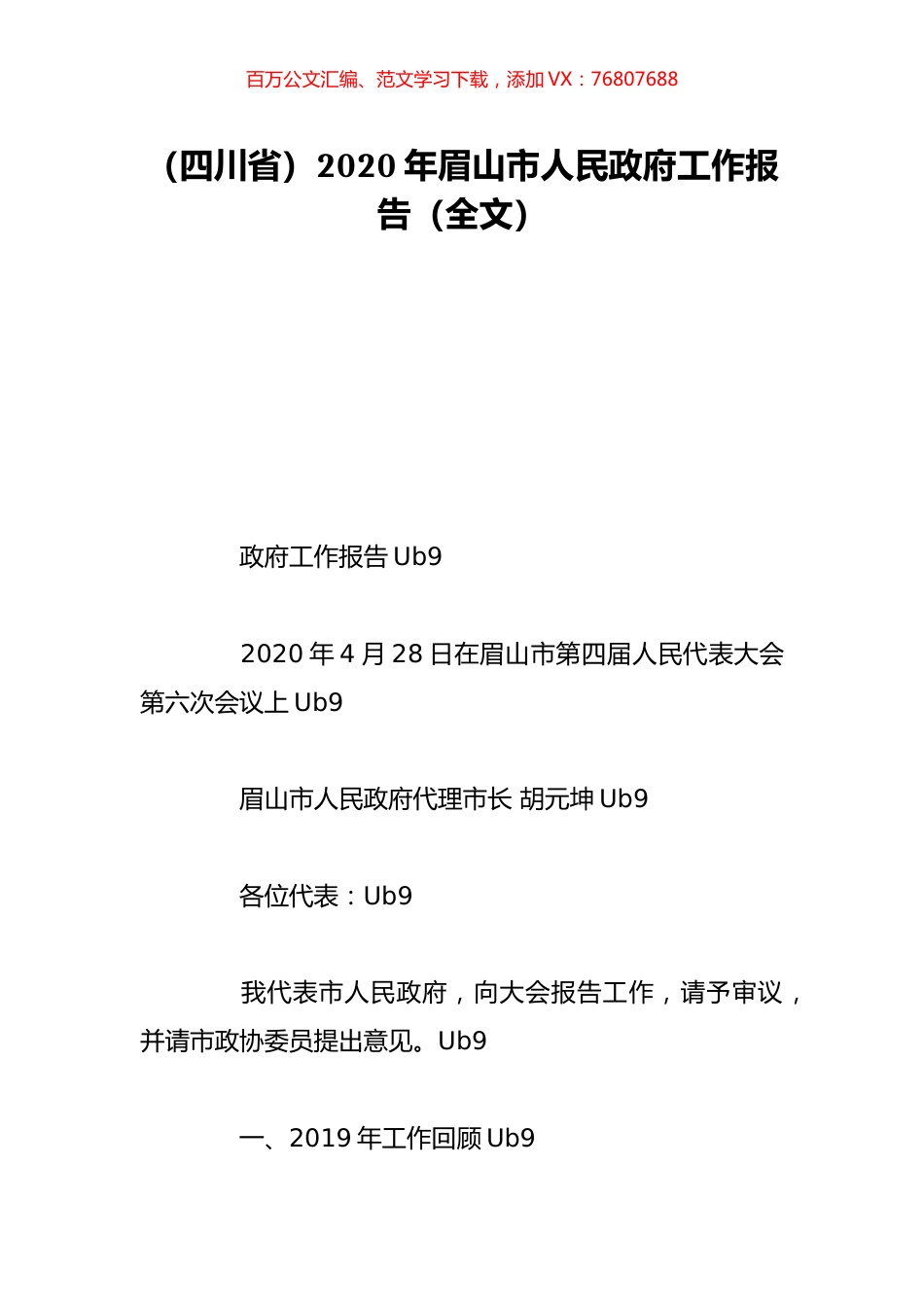 百万公文汇编、范文学习下载，添加 VX：76807688

（四川省）2020 年眉山市人民政府工作报告（全文）

政府工作报告 Ub9

2020 年 4 月 28 日在眉山市第四届人民代表大会第六次会议上 Ub9

眉山市人民政府代理市长 胡元坤 Ub9

各位代表：Ub9

我代表市人民政府，向大会报告工作，请予审议，并请市政协委员提出意见。Ub9

一、2019 年工作回顾 Ub9